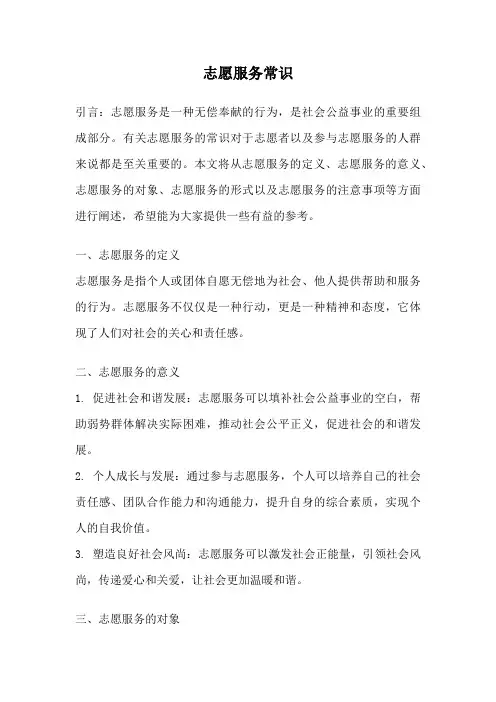 志愿服务常识

引言：志愿服务是一种无偿奉献的行为，是社会公益事业的重要组成部分。有关志愿服务的常识对于志愿者以及参与志愿服务的人群来说都是至关重要的。本文将从志愿服务的定义、志愿服务的意义、志愿服务的对象、志愿服务的形式以及志愿服务的注意事项等方面进行阐述，希望能为大家提供一些有益的参考。

一、志愿服务的定义

志愿服务是指个人或团体自愿无偿地为社会、他人提供帮助和服务的行为。志愿服务不仅仅是一种行动，更是一种精神和态度，它体现了人们对社会的关心和责任感。

二、志愿服务的意义

1. 促进社会和谐发展：志愿服务可以填补社会公益事业的空白，帮助弱势群体解决实际困难，推动社会公平正义，促进社会的和谐发展。

2. 个人成长与发展：通过参与志愿服务，个人可以培养自己的社会责任感、团队合作能力和沟通能力，提升自身的综合素质，实现个人的自我价值。

3. 塑造良好社会风尚：志愿服务可以激发社会正能量，引领社会风尚，传递爱心和关爱，让社会更加温暖和谐。

三、志愿服务的对象